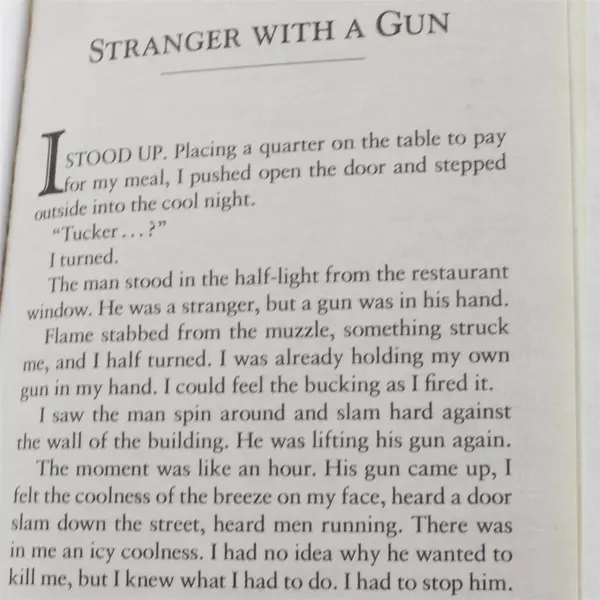 STRANGER WITH A GUN

I STOOD UP. Placing a quarter on the table to pay for my meal, I pushed open the door and stepped outside into the cool night.

"Tucker...?"

I turned.

The man stood in the half-light from the restaurant window. He was a stranger, but a gun was in his hand.

Flame stabbed from the muzzle, something struck me, and I half turned. I was already holding my own gun in my hand. I could feel the bucking as I fired it.

I saw the man spin around and slam hard against the wall of the building. He was lifting his gun again.

The moment was like an hour. His gun came up, I felt the coolness of the breeze on my face, heard a door slam down the street, heard men running. There was in me an icy coolness. I had no idea why he wanted to kill me, but I knew what I had to do. I had to stop him.